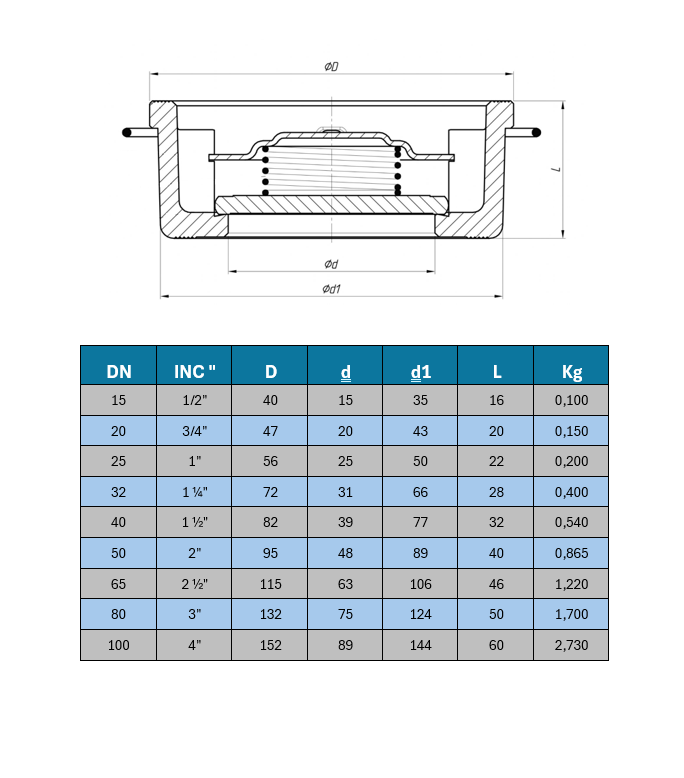 ØD

L

Ød

Ød1

| DN | INC " | D | d | d1 | L | Kg |
|---|---|---|---|---|---|---|
| 15 | 1/2" | 40 | 15 | 35 | 16 | 0,100 |
| 20 | 3/4" | 47 | 20 | 43 | 20 | 0,150 |
| 25 | 1" | 56 | 25 | 50 | 22 | 0,200 |
| 32 | 1 ¼" | 72 | 31 | 66 | 28 | 0,400 |
| 40 | 1 ½" | 82 | 39 | 77 | 32 | 0,540 |
| 50 | 2" | 95 | 48 | 89 | 40 | 0,865 |
| 65 | 2 ½" | 115 | 63 | 106 | 46 | 1,220 |
| 80 | 3" | 132 | 75 | 124 | 50 | 1,700 |
| 100 | 4" | 152 | 89 | 144 | 60 | 2,730 |